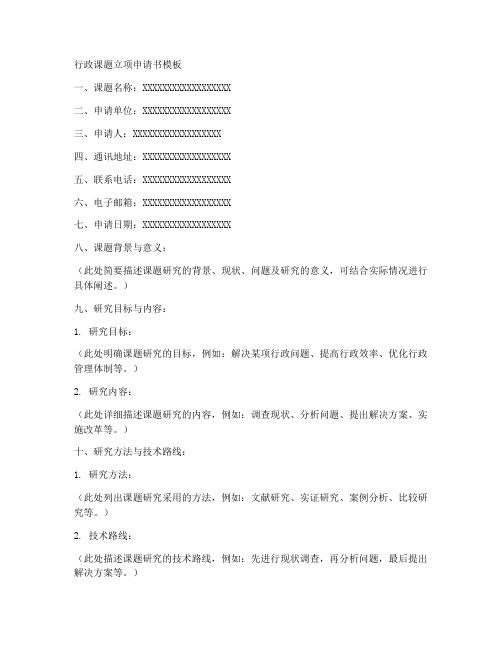 行政课题立项申请书模板

一、课题名称：XXXXXXXXXXXXXXXXXX

二、申请单位：XXXXXXXXXXXXXXXXXX

三、申请人：XXXXXXXXXXXXXXXXXX

四、通讯地址：XXXXXXXXXXXXXXXXXX

五、联系电话：XXXXXXXXXXXXXXXXXX

六、电子邮箱：XXXXXXXXXXXXXXXXXX

七、申请日期：XXXXXXXXXXXXXXXXXX

八、课题背景与意义：

（此处简要描述课题研究的背景、现状、问题及研究的意义，可结合实际情况进行具体阐述。）

九、研究目标与内容：

1. 研究目标：

（此处明确课题研究的目标，例如：解决某项行政问题、提高行政效率、优化行政管理体制等。）

2. 研究内容：

（此处详细描述课题研究的内容，例如：调查现状、分析问题、提出解决方案、实施改革等。）

十、研究方法与技术路线：

1. 研究方法：

（此处列出课题研究采用的方法，例如：文献研究、实证研究、案例分析、比较研究等。）

2. 技术路线：

（此处描述课题研究的技术路线，例如：先进行现状调查，再分析问题，最后提出解决方案等。）